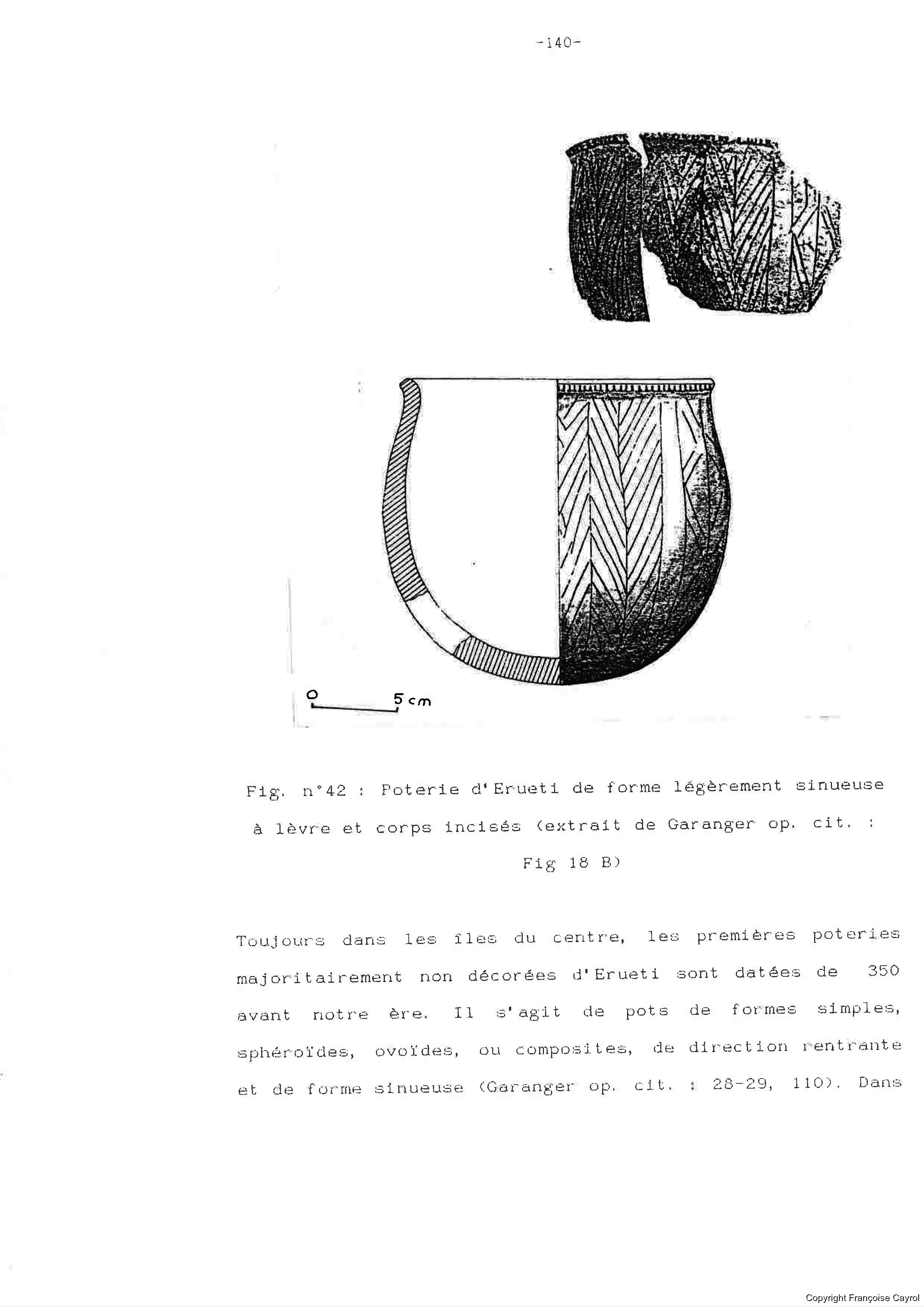 -140-

0 5 cm

Fig. n°42 : Poterie d'Erueti de forme légèrement sinueuse à lèvre et corps incisés (extrait de Garanger op. cit. : Fig 18 B)

Toujours dans les îles du centre, les premières poteries majoritairement non décorées d'Erueti sont datées de 350 avant notre ère. Il s'agit de pots de formes simples, sphéroïdes, ovoïdes, ou composites, de direction rentrante et de forme sinueuse (Garanger op. cit. : 28-29, 110). Dans

Copyright Françoise Cayrol